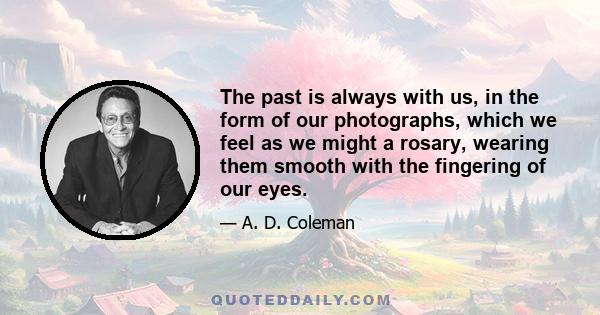 The past is always with us, in the form of our photographs, which we feel as we might a rosary, wearing them smooth with the fingering of our eyes.

— A. D. Coleman

QUOTEDDAILY.COM